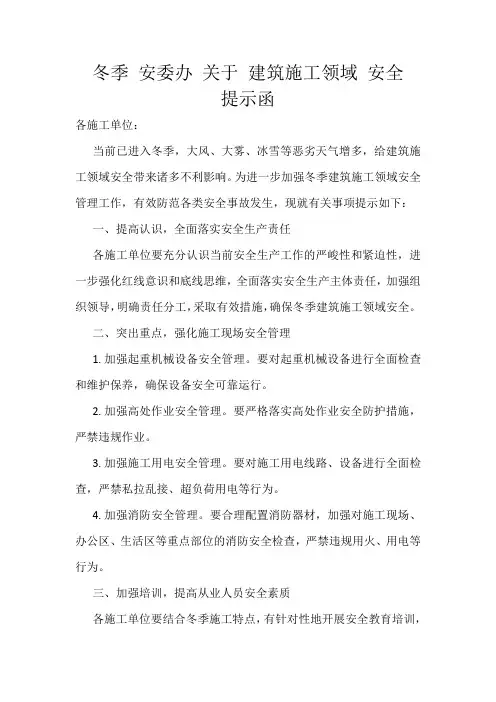 冬季 安委办 关于 建筑施工领域 安全提示函

各施工单位：

当前已进入冬季，大风、大雾、冰雪等恶劣天气增多，给建筑施工领域安全带来诸多不利影响。为进一步加强冬季建筑施工领域安全管理工作，有效防范各类安全事故发生，现就有关事项提示如下：

一、提高认识，全面落实安全生产责任

各施工单位要充分认识当前安全生产工作的严峻性和紧迫性，进一步强化红线意识和底线思维，全面落实安全生产主体责任，加强组织领导，明确责任分工，采取有效措施，确保冬季建筑施工领域安全。

二、突出重点，强化施工现场安全管理

1. 加强起重机械设备安全管理。要对起重机械设备进行全面检查和维护保养，确保设备安全可靠运行。

2. 加强高处作业安全管理。要严格落实高处作业安全防护措施，严禁违规作业。

3. 加强施工用电安全管理。要对施工用电线路、设备进行全面检查，严禁私拉乱接、超负荷用电等行为。

4. 加强消防安全管理。要合理配置消防器材，加强对施工现场、办公区、生活区等重点部位的消防安全检查，严禁违规用火、用电等行为。

三、加强培训，提高从业人员安全素质

各施工单位要结合冬季施工特点，有针对性地开展安全教育培训，